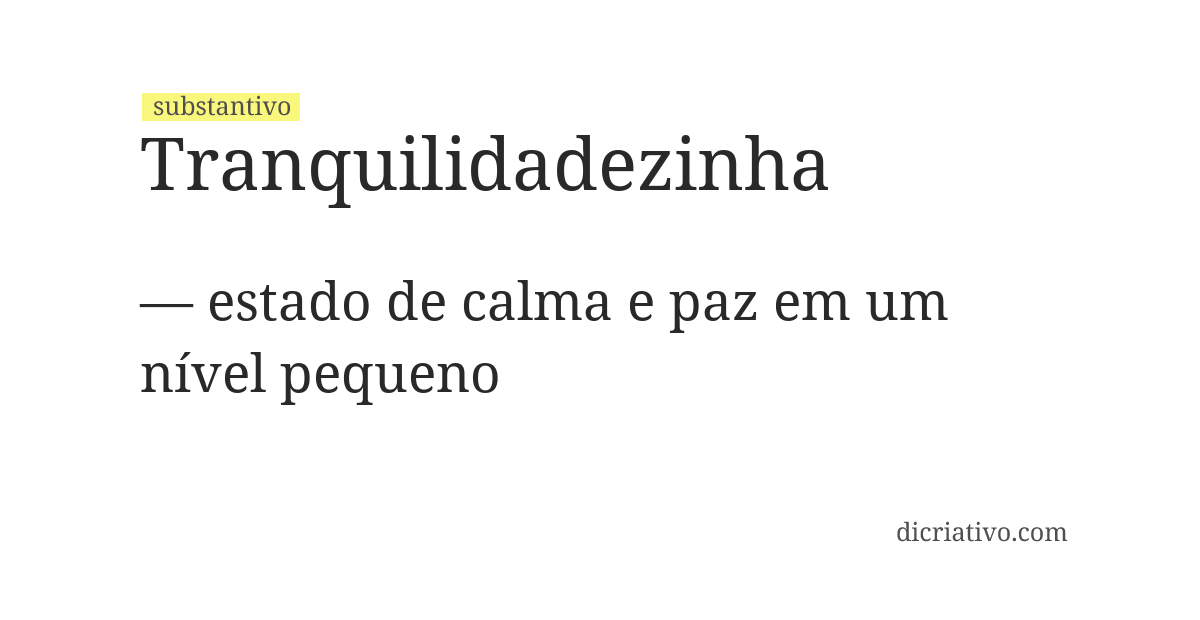 substantivo
Tranquilidadezinha

— estado de calma e paz em um nível pequeno

dicriativo.com